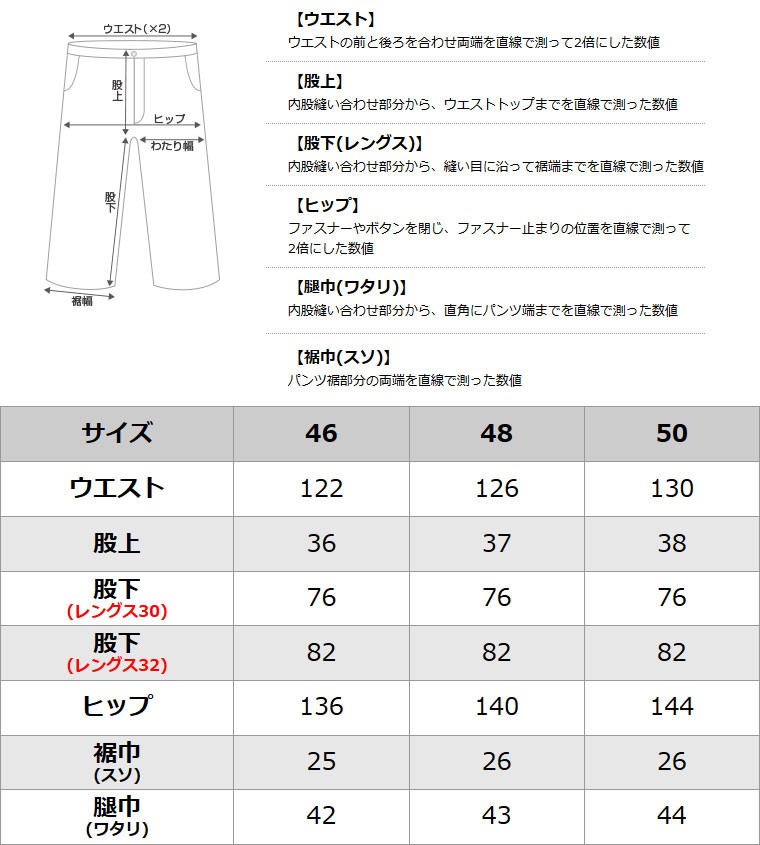 ウエスト(×2)
股上
ヒップ
わたり幅
股下
裾幅

【ウエスト】
ウエストの前と後ろを合わせ両端を直線で測って2倍にした数値

【股上】
内股縫い合わせ部分から、ウエストトップまでを直線で測った数値

【股下(レングス)】
内股縫い合わせ部分から、縫い目に沿って裾端までを直線で測った数値

【ヒップ】
ファスナーやボタンを閉じ、ファスナー止まりの位置を直線で測って2倍にした数値

【腿巾(ワタリ)】
内股縫い合わせ部分から、直角にパンツ端までを直線で測った数値

【裾巾(スソ)】
パンツ裾部分の両端を直線で測った数値

| サイズ | 46 | 48 | 50 |
|---|---|---|---|
| ウエスト | 122 | 126 | 130 |
| 股上 | 36 | 37 | 38 |
| 股下 (レングス30) | 76 | 76 | 76 |
| 股下 (レングス32) | 82 | 82 | 82 |
| ヒップ | 136 | 140 | 144 |
| 裾巾 (スソ) | 25 | 26 | 26 |
| 腿巾 (ワタリ) | 42 | 43 | 44 |